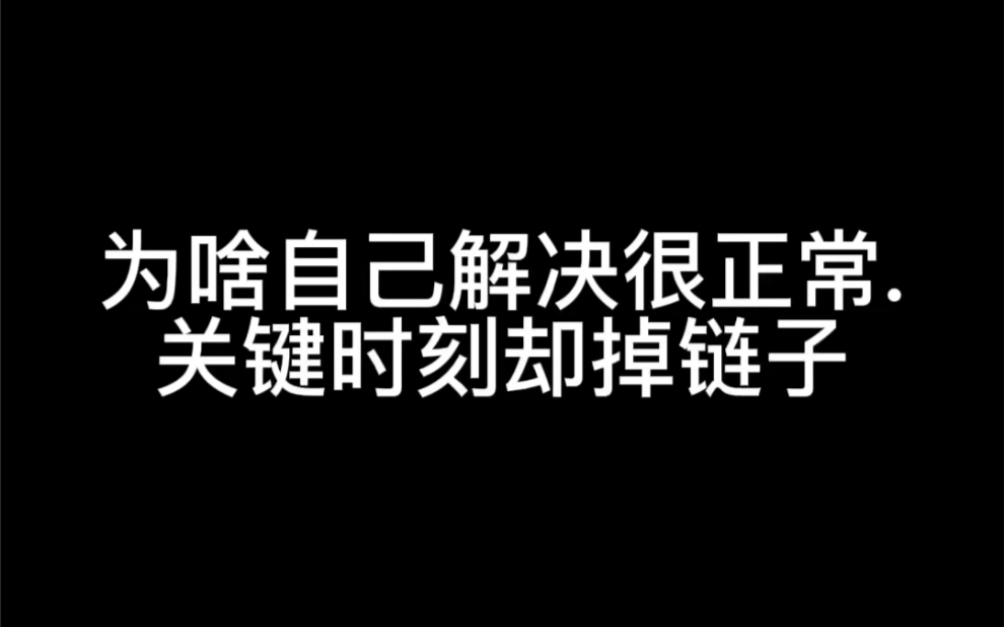 为啥自己解决很正常.
关键时刻却掉链子